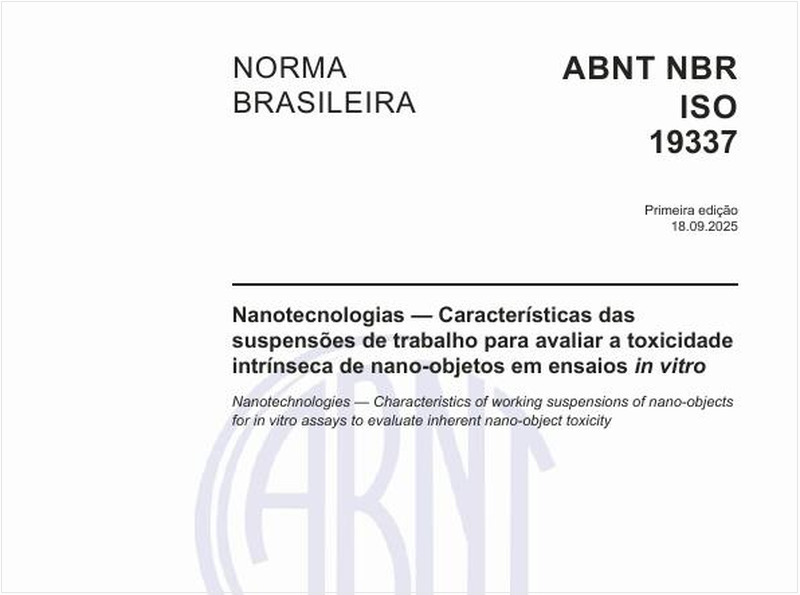 NORMA BRASILEIRA

ABNT NBR ISO 19337

Primeira edição
18.09.2025

Nanotecnologias — Características das suspensões de trabalho para avaliar a toxicidade intrínseca de nano-objetos em ensaios in vitro

Nanotechnologies — Characteristics of working suspensions of nano-objects for in vitro assays to evaluate inherent nano-object toxicity

ABNT